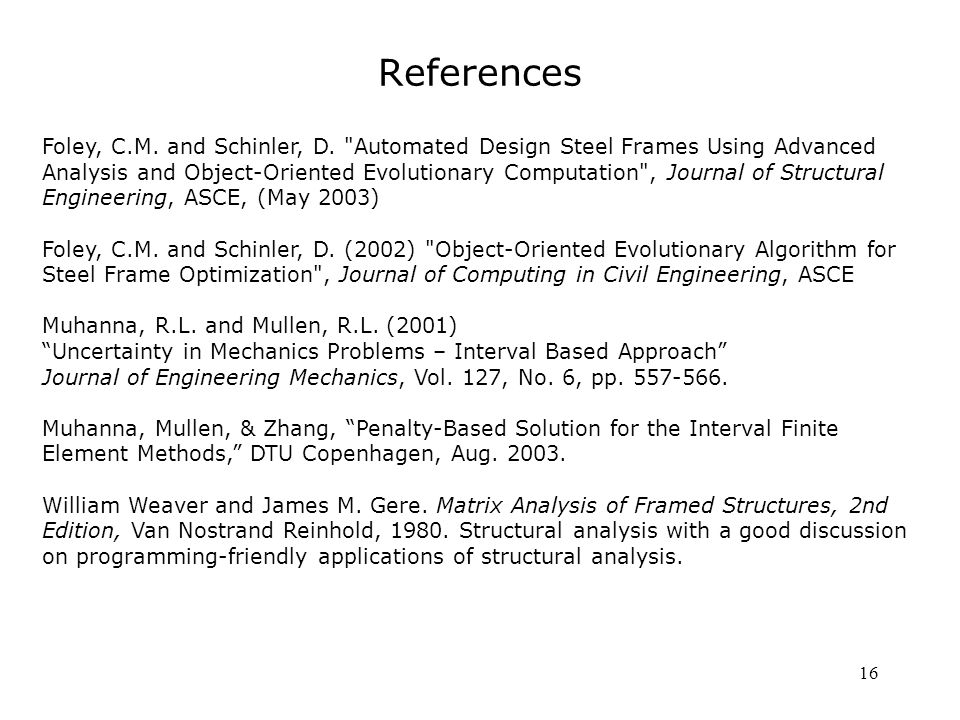 References

Foley, C.M. and Schinler, D. "Automated Design Steel Frames Using Advanced Analysis and Object-Oriented Evolutionary Computation", Journal of Structural Engineering, ASCE, (May 2003)

Foley, C.M. and Schinler, D. (2002) "Object-Oriented Evolutionary Algorithm for Steel Frame Optimization", Journal of Computing in Civil Engineering, ASCE

Muhanna, R.L. and Mullen, R.L. (2001)
“Uncertainty in Mechanics Problems – Interval Based Approach”
Journal of Engineering Mechanics, Vol. 127, No. 6, pp. 557-566.

Muhanna, Mullen, & Zhang, “Penalty-Based Solution for the Interval Finite Element Methods,” DTU Copenhagen, Aug. 2003.

William Weaver and James M. Gere. Matrix Analysis of Framed Structures, 2nd Edition, Van Nostrand Reinhold, 1980. Structural analysis with a good discussion on programming-friendly applications of structural analysis.

16